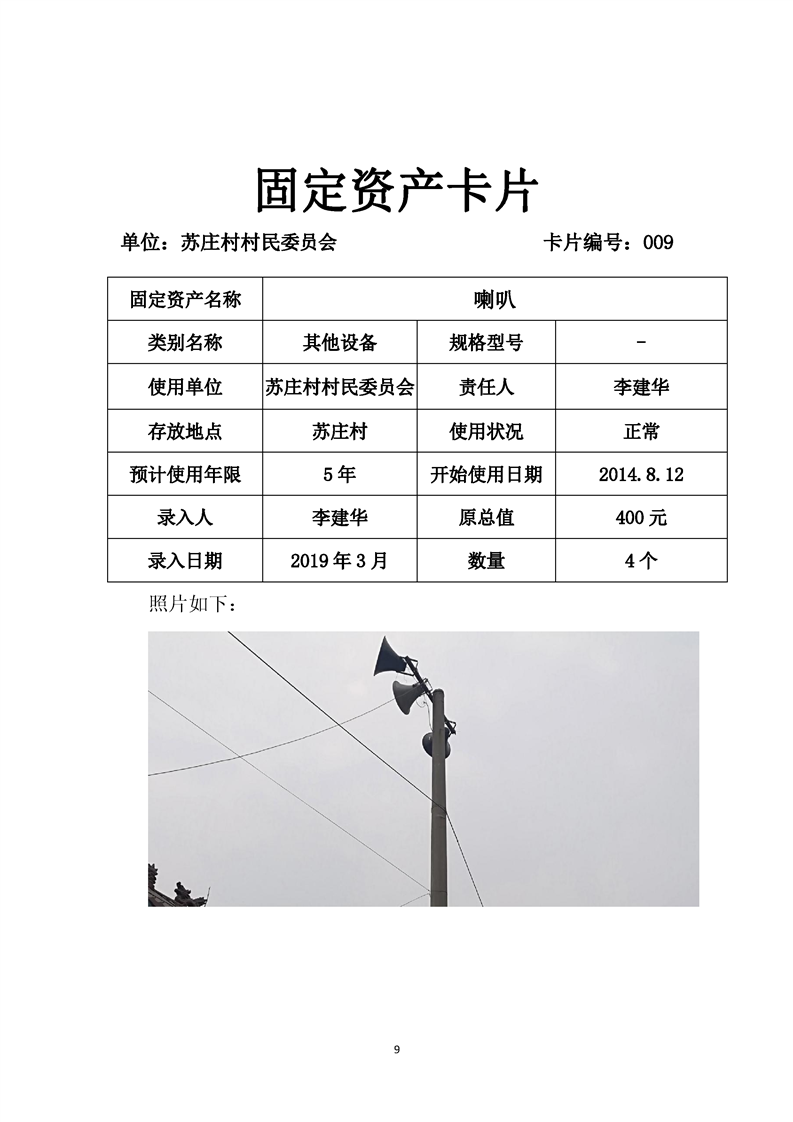 固定资产卡片

单位：苏庄村村民委员会　　卡片编号：009

| 固定资产名称 | 喇叭 | | |
|---|---|---|---|
| 类别名称 | 其他设备 | 规格型号 | - |
| 使用单位 | 苏庄村村民委员会 | 责任人 | 李建华 |
| 存放地点 | 苏庄村 | 使用状况 | 正常 |
| 预计使用年限 | 5年 | 开始使用日期 | 2014.8.12 |
| 录入人 | 李建华 | 原总值 | 400元 |
| 录入日期 | 2019年3月 | 数量 | 4个 |

照片如下：

9